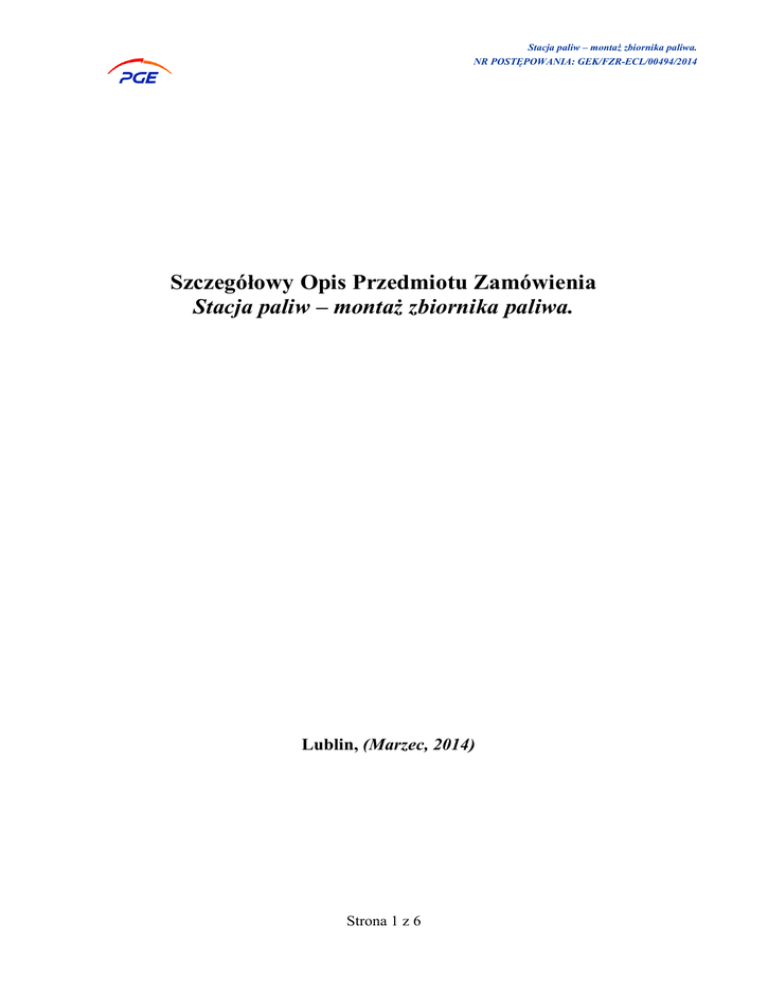 PGE

Stacja paliw – montaż zbiornika paliwa.
NR POSTĘPOWANIA: GEK/FZR-ECL/00494/2014

Szczegółowy Opis Przedmiotu Zamówienia
Stacja paliw – montaż zbiornika paliwa.

Lublin, (Marzec, 2014)

Strona 1 z 6